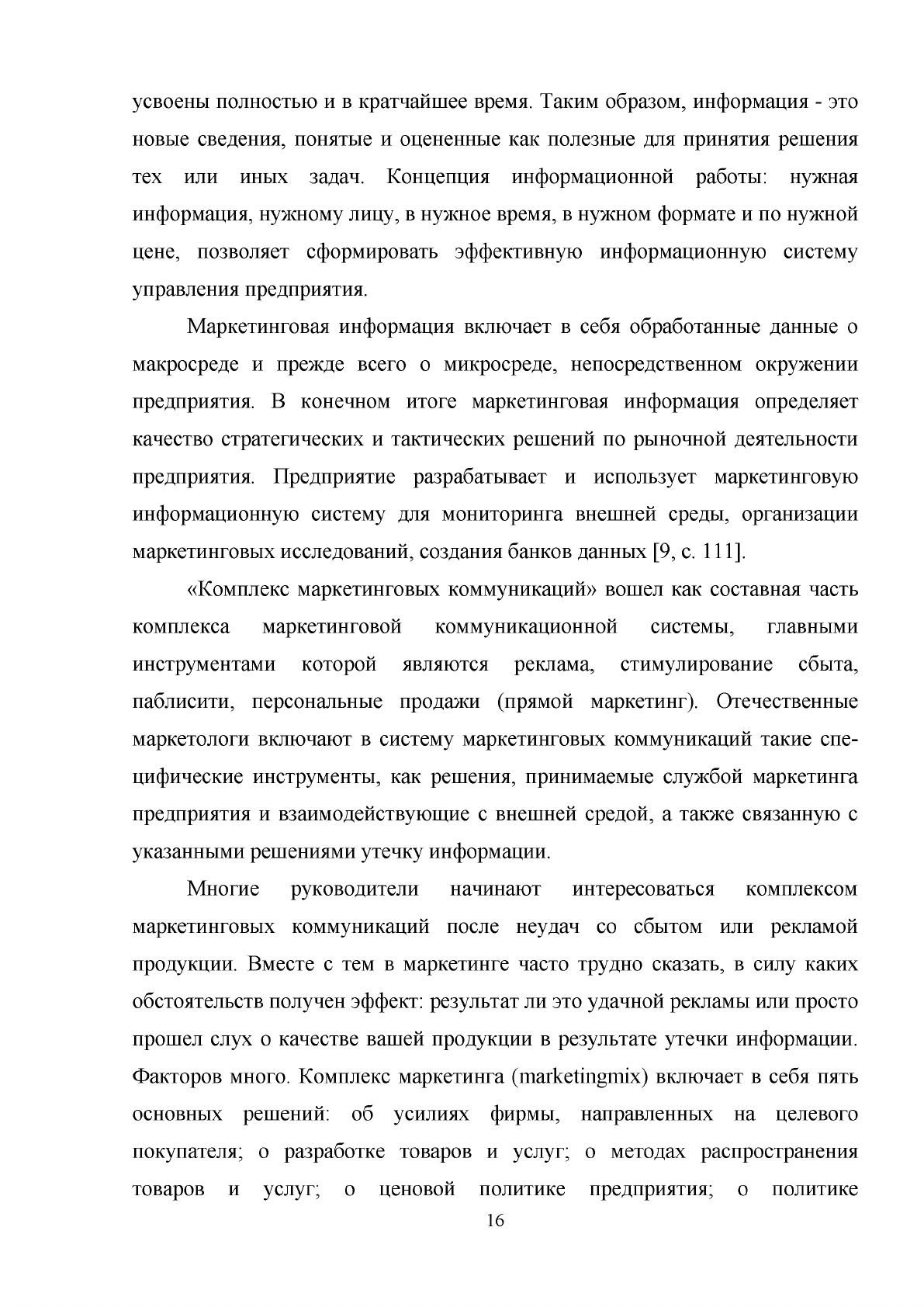 усвоены полностью и в кратчайшее время. Таким образом, информация - это новые сведения, понятые и оцененные как полезные для принятия решения тех или иных задач. Концепция информационной работы: нужная информация, нужному лицу, в нужное время, в нужном формате и по нужной цене, позволяет сформировать эффективную информационную систему управления предприятия.

Маркетинговая информация включает в себя обработанные данные о макросреде и прежде всего о микросреде, непосредственном окружении предприятия. В конечном итоге маркетинговая информация определяет качество стратегических и тактических решений по рыночной деятельности предприятия. Предприятие разрабатывает и использует маркетинговую информационную систему для мониторинга внешней среды, организации маркетинговых исследований, создания банков данных [9, с. 111].

«Комплекс маркетинговых коммуникаций» вошел как составная часть комплекса маркетинговой коммуникационной системы, главными инструментами которой являются реклама, стимулирование сбыта, паблисити, персональные продажи (прямой маркетинг). Отечественные маркетологи включают в систему маркетинговых коммуникаций такие специфические инструменты, как решения, принимаемые службой маркетинга предприятия и взаимодействующие с внешней средой, а также связанную с указанными решениями утечку информации.

Многие руководители начинают интересоваться комплексом маркетинговых коммуникаций после неудач со сбытом или рекламой продукции. Вместе с тем в маркетинге часто трудно сказать, в силу каких обстоятельств получен эффект: результат ли это удачной рекламы или просто прошел слух о качестве вашей продукции в результате утечки информации. Факторов много. Комплекс маркетинга (marketingmix) включает в себя пять основных решений: об усилиях фирмы, направленных на целевого покупателя; о разработке товаров и услуг; о методах распространения товаров и услуг; о ценовой политике предприятия; о политике

16